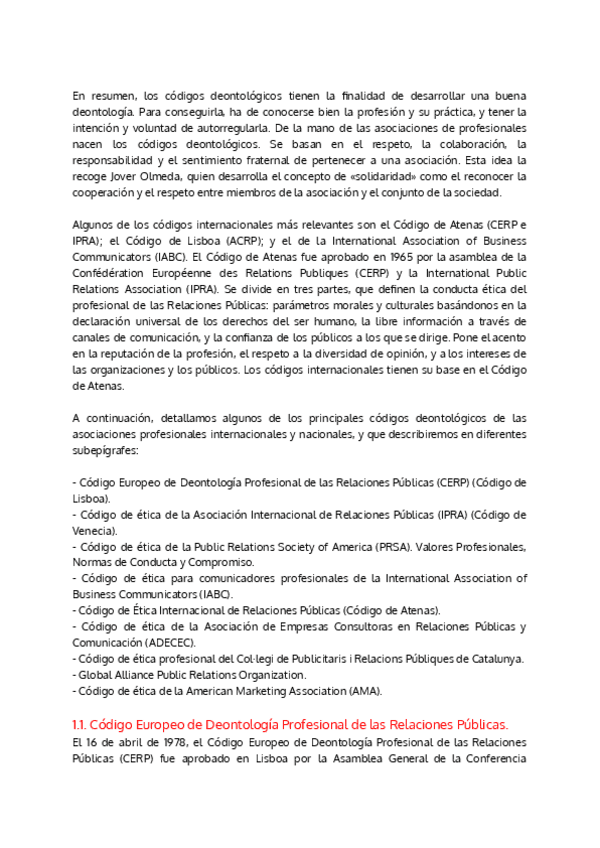 En resumen, los códigos deontológicos tienen la finalidad de desarrollar una buena deontología. Para conseguirla, ha de conocerse bien la profesión y su práctica, y tener la intención y voluntad de autorregularla. De la mano de las asociaciones de profesionales nacen los códigos deontológicos. Se basan en el respeto, la colaboración, la responsabilidad y el sentimiento fraternal de pertenecer a una asociación. Esta idea la recoge Jover Olmeda, quien desarrolla el concepto de «solidaridad» como el reconocer la cooperación y el respeto entre miembros de la asociación y el conjunto de la sociedad.

Algunos de los códigos internacionales más relevantes son el Código de Atenas (CERP e IPRA); el Código de Lisboa (ACRP); y el de la International Association of Business Communicators (IABC). El Código de Atenas fue aprobado en 1965 por la asamblea de la Confédération Européenne des Relations Publiques (CERP) y la International Public Relations Association (IPRA). Se divide en tres partes, que definen la conducta ética del profesional de las Relaciones Públicas: parámetros morales y culturales basándonos en la declaración universal de los derechos del ser humano, la libre información a través de canales de comunicación, y la confianza de los públicos a los que se dirige. Pone el acento en la reputación de la profesión, el respeto a la diversidad de opinión, y a los intereses de las organizaciones y los públicos. Los códigos internacionales tienen su base en el Código de Atenas.

A continuación, detallamos algunos de los principales códigos deontológicos de las asociaciones profesionales internacionales y nacionales, y que describiremos en diferentes subepígrafes:

- Código Europeo de Deontología Profesional de las Relaciones Públicas (CERP) (Código de Lisboa).
- Código de ética de la Asociación Internacional de Relaciones Públicas (IPRA) (Código de Venecia).
- Código de ética de la Public Relations Society of America (PRSA). Valores Profesionales, Normas de Conducta y Compromiso.
- Código de ética para comunicadores profesionales de la International Association of Business Communicators (IABC).
- Código de Ética Internacional de Relaciones Públicas (Código de Atenas).
- Código de ética de la Asociación de Empresas Consultoras en Relaciones Públicas y Comunicación (ADECEC).
- Código de ética profesional del Col·legi de Publicitaris i Relacions Públiques de Catalunya.
- Global Alliance Public Relations Organization.
- Código de ética de la American Marketing Association (AMA).

1.1. Código Europeo de Deontología Profesional de las Relaciones Públicas.
El 16 de abril de 1978, el Código Europeo de Deontología Profesional de las Relaciones Públicas (CERP) fue aprobado en Lisboa por la Asamblea General de la Conferencia